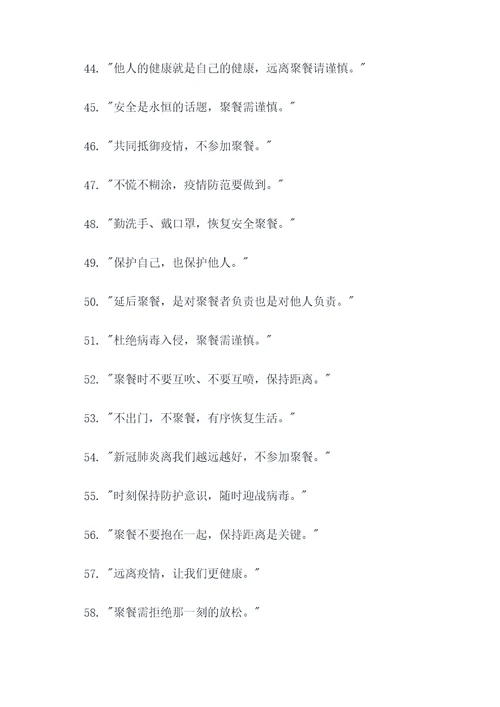 44. "他人的健康就是自己的健康，远离聚餐请谨慎。"

45. "安全是永恒的话题，聚餐需谨慎。"

46. "共同抵御疫情，不参加聚餐。"

47. "不慌不糊涂，疫情防范要做到。"

48. "勤洗手、戴口罩，恢复安全聚餐。"

49. "保护自己，也保护他人。"

50. "延后聚餐，是对聚餐者负责也是对他人负责。"

51. "杜绝病毒入侵，聚餐需谨慎。"

52. "聚餐时不要互吹、不要互喷，保持距离。"

53. "不出门，不聚餐，有序恢复生活。"

54. "新冠肺炎离我们越远越好，不参加聚餐。"

55. "时刻保持防护意识，随时迎战病毒。"

56. "聚餐不要抱在一起，保持距离是关键。"

57. "远离疫情，让我们更健康。"

58. "聚餐需拒绝那一刻的放松。"